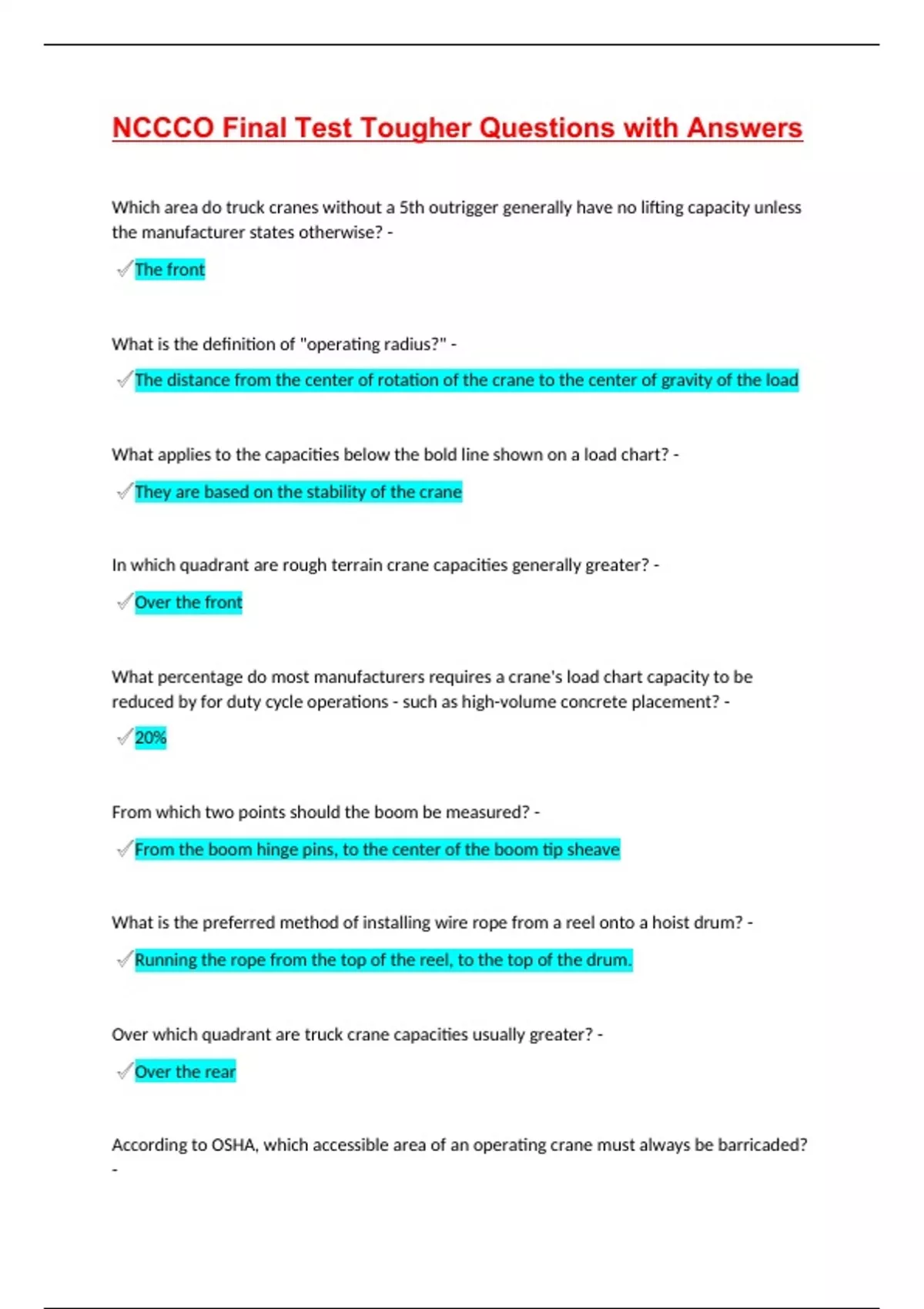 NCCCO Final Test Tougher Questions with Answers

Which area do truck cranes without a 5th outrigger generally have no lifting capacity unless the manufacturer states otherwise? -

✓The front

What is the definition of "operating radius?" -

✓The distance from the center of rotation of the crane to the center of gravity of the load

What applies to the capacities below the bold line shown on a load chart? -

✓They are based on the stability of the crane

In which quadrant are rough terrain crane capacities generally greater? -

✓Over the front

What percentage do most manufacturers requires a crane's load chart capacity to be reduced by for duty cycle operations - such as high-volume concrete placement? -

✓20%

From which two points should the boom be measured? -

✓From the boom hinge pins, to the center of the boom tip sheave

What is the preferred method of installing wire rope from a reel onto a hoist drum? -

✓Running the rope from the top of the reel, to the top of the drum.

Over which quadrant are truck crane capacities usually greater? -

✓Over the rear

According to OSHA, which accessible area of an operating crane must always be barricaded? -